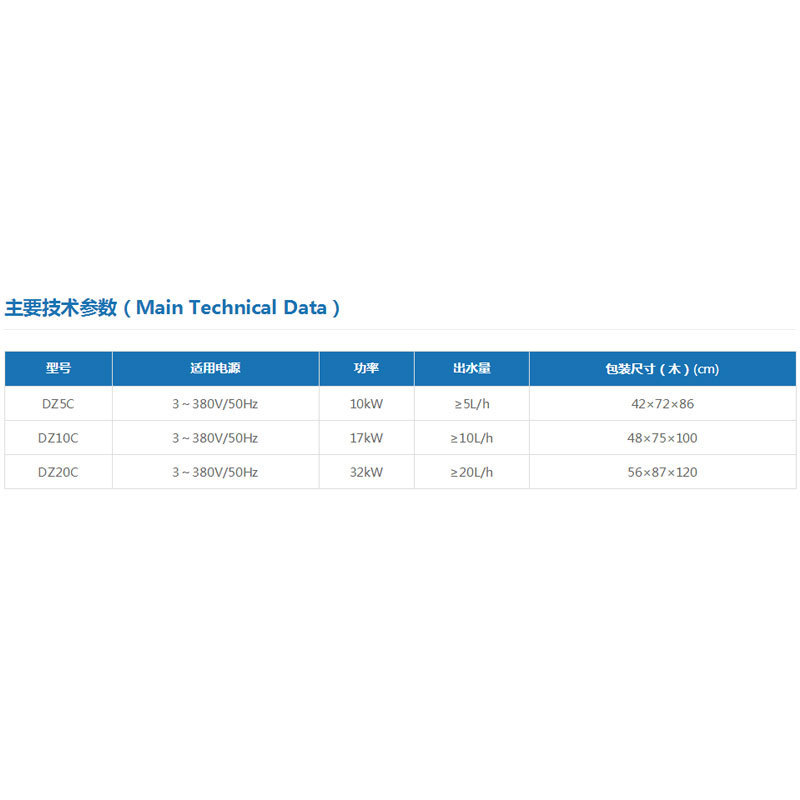 主要技术参数（Main Technical Data）

| 型号 | 适用电源 | 功率 | 出水量 | 包装尺寸（木）(cm) |
|---|---|---|---|---|
| DZ5C | 3～380V/50Hz | 10kW | ≥5L/h | 42×72×86 |
| DZ10C | 3～380V/50Hz | 17kW | ≥10L/h | 48×75×100 |
| DZ20C | 3～380V/50Hz | 32kW | ≥20L/h | 56×87×120 |